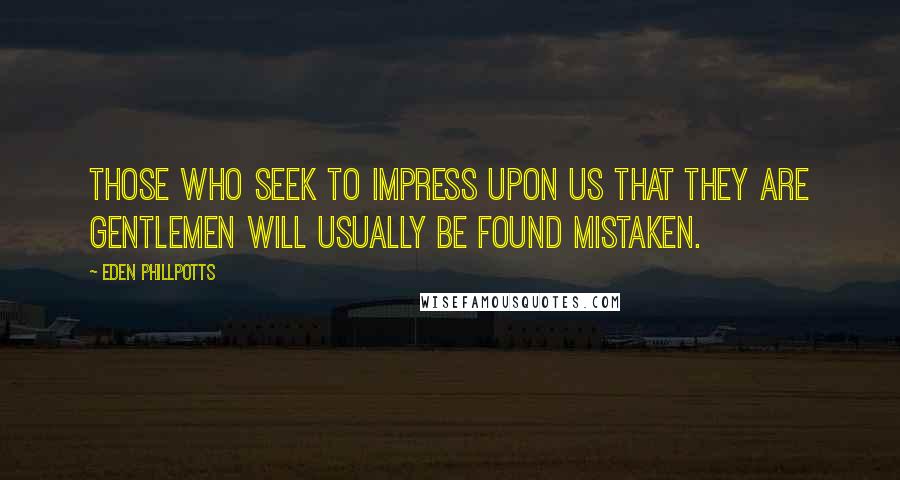 THOSE WHO SEEK TO IMPRESS UPON US THAT THEY ARE GENTLEMEN WILL USUALLY BE FOUND MISTAKEN.

~ EDEN PHILLPOTTS

WISEFAMOUSQUOTES.COM